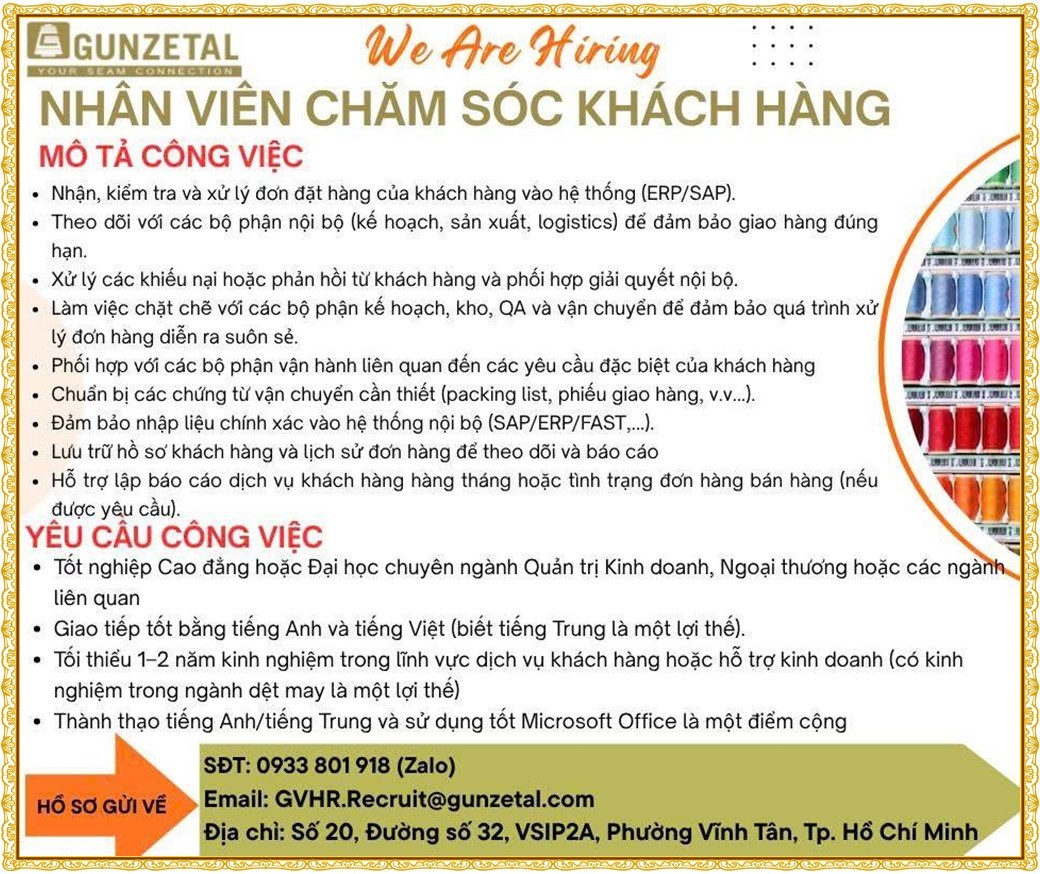 GUNZETAL
YOUR SEAM CONNECTION

We Are Hiring

NHÂN VIÊN CHĂM SÓC KHÁCH HÀNG

MÔ TẢ CÔNG VIỆC

- Nhận, kiểm tra và xử lý đơn đặt hàng của khách hàng vào hệ thống (ERP/SAP).
- Theo dõi với các bộ phận nội bộ (kế hoạch, sản xuất, logistics) để đảm bảo giao hàng đúng hạn.
- Xử lý các khiếu nại hoặc phản hồi từ khách hàng và phối hợp giải quyết nội bộ.
- Làm việc chặt chẽ với các bộ phận kế hoạch, kho, QA và vận chuyển để đảm bảo quá trình xử lý đơn hàng diễn ra suôn sẻ.
- Phối hợp với các bộ phận vận hành liên quan đến các yêu cầu đặc biệt của khách hàng
- Chuẩn bị các chứng từ vận chuyển cần thiết (packing list, phiếu giao hàng, v.v...).
- Đảm bảo nhập liệu chính xác vào hệ thống nội bộ (SAP/ERP/FAST,...).
- Lưu trữ hồ sơ khách hàng và lịch sử đơn hàng để theo dõi và báo cáo
- Hỗ trợ lập báo cáo dịch vụ khách hàng hàng tháng hoặc tình trạng đơn hàng bán hàng (nếu được yêu cầu).

YÊU CẦU CÔNG VIỆC

- Tốt nghiệp Cao đẳng hoặc Đại học chuyên ngành Quản trị Kinh doanh, Ngoại thương hoặc các ngành liên quan
- Giao tiếp tốt bằng tiếng Anh và tiếng Việt (biết tiếng Trung là một lợi thế).
- Tối thiểu 1–2 năm kinh nghiệm trong lĩnh vực dịch vụ khách hàng hoặc hỗ trợ kinh doanh (có kinh nghiệm trong ngành dệt may là một lợi thế)
- Thành thạo tiếng Anh/tiếng Trung và sử dụng tốt Microsoft Office là một điểm cộng

HỒ SƠ GỬI VỀ

SĐT: 0933 801 918 (Zalo)
Email: GVHR.Recruit@gunzetal.com
Địa chỉ: Số 20, Đường số 32, VSIP2A, Phường Vĩnh Tân, Tp. Hồ Chí Minh